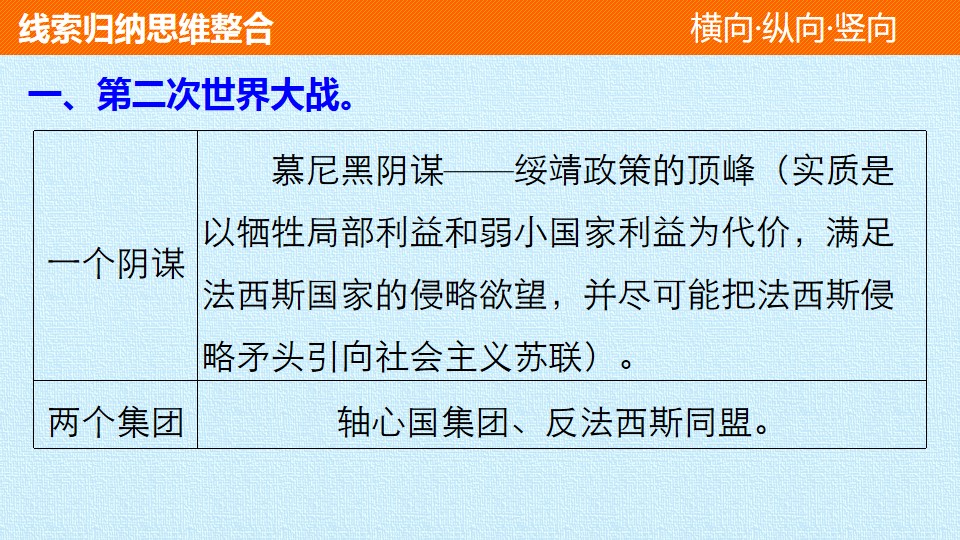 线索归纳思维整合

横向·纵向·竖向

一、第二次世界大战。

| 一个阴谋 | 慕尼黑阴谋——绥靖政策的顶峰（实质是以牺牲局部利益和弱小国家利益为代价，满足法西斯国家的侵略欲望，并尽可能把法西斯侵略矛头引向社会主义苏联）。 |
|---|---|
| 两个集团 | 轴心国集团、反法西斯同盟。 |